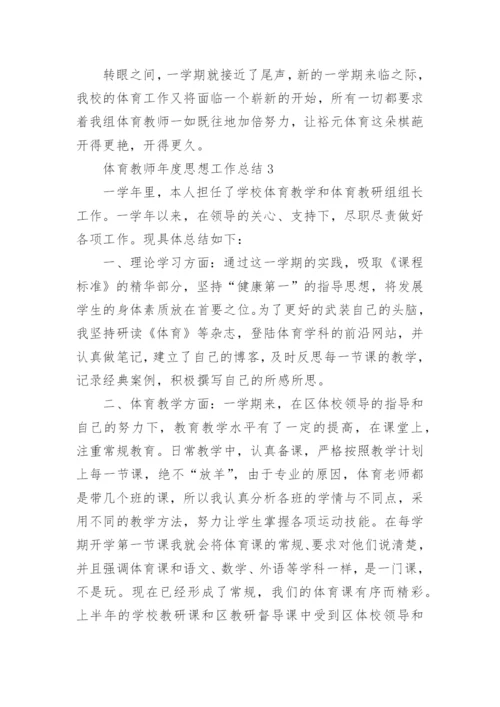 转眼之间，一学期就接近了尾声，新的一学期来临之际，我校的体育工作又将面临一个崭新的开始，所有一切都要求着我组体育教师一如既往地加倍努力，让裕元体育这朵棋葩开得更艳，开得更久。

体育教师年度思想工作总结 3

一学年里，本人担任了学校体育教学和体育教研组组长工作。一学年以来，在领导的关心、支持下，尽职尽责做好各项工作。现具体总结如下：

一、理论学习方面：通过这一学期的实践，吸取《课程标准》的精华部分，坚持“健康第一”的指导思想，将发展学生的身体素质放在首要之位。为了更好的武装自己的头脑，我坚持研读《体育》等杂志，登陆体育学科的前沿网站，并认真做笔记，建立了自己的博客，及时反思每一节课的教学，记录经典案例，积极撰写自己的所感所思。

二、体育教学方面：一学期来，在区体校领导的指导和自己的努力下，教育教学水平有了一定的提高，在课堂上，注重常规教育。日常教学中，认真备课，严格按照教学计划上每一节课，绝不“放羊”，由于专业的原因，体育老师都是带几个班的课，所以我认真分析各班的学情与不同点，采用不同的教学方法，努力让学生掌握各项运动技能。在每学期开学第一节课我就会将体育课的常规、要求对他们说清楚，并且强调体育课和语文、数学、外语等学科一样，是一门课，不是玩。现在已经形成了常规，我们的体育课有序而精彩。上半年的学校教研课和区教研督导课中受到区体校领导和